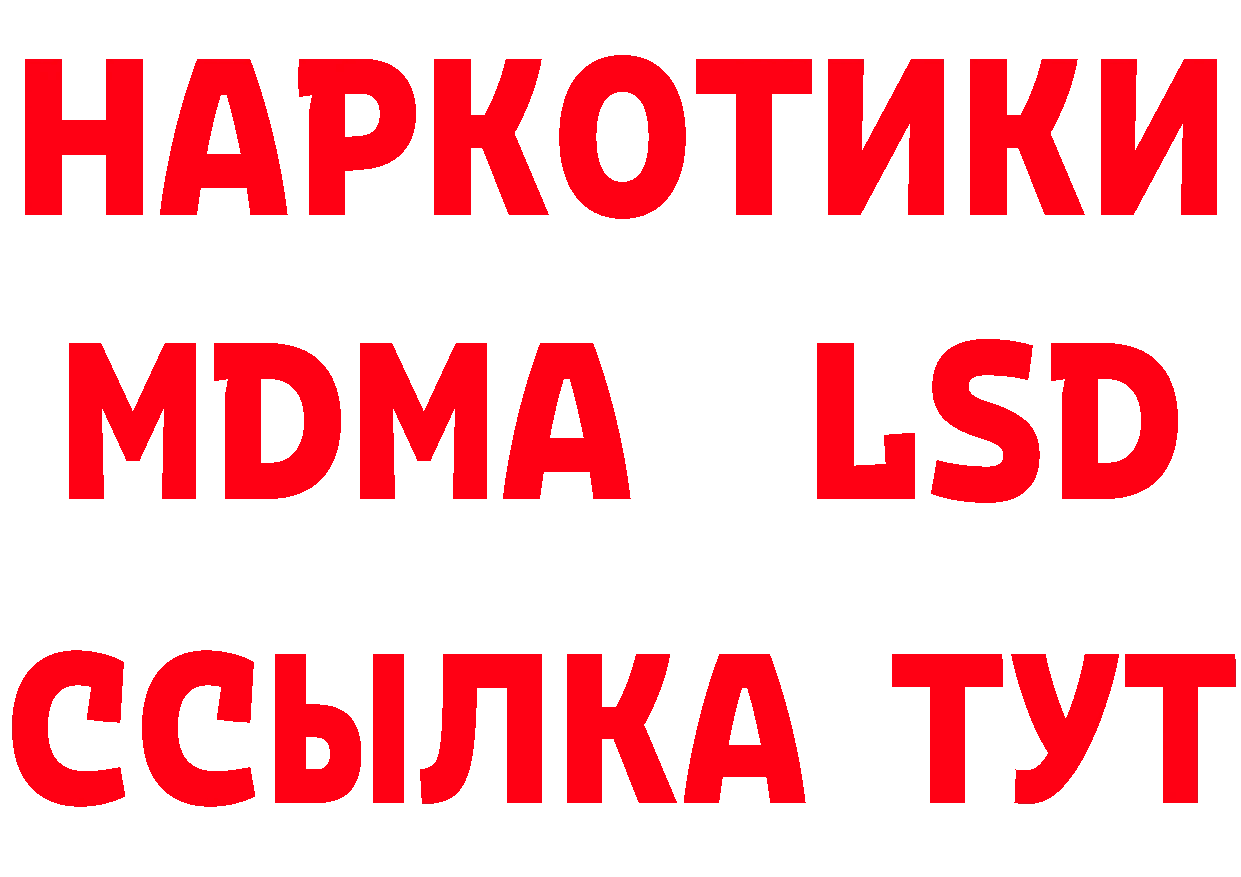 НАРКОТИКИ
MDMA LSD
ССЫЛКА ТУТ